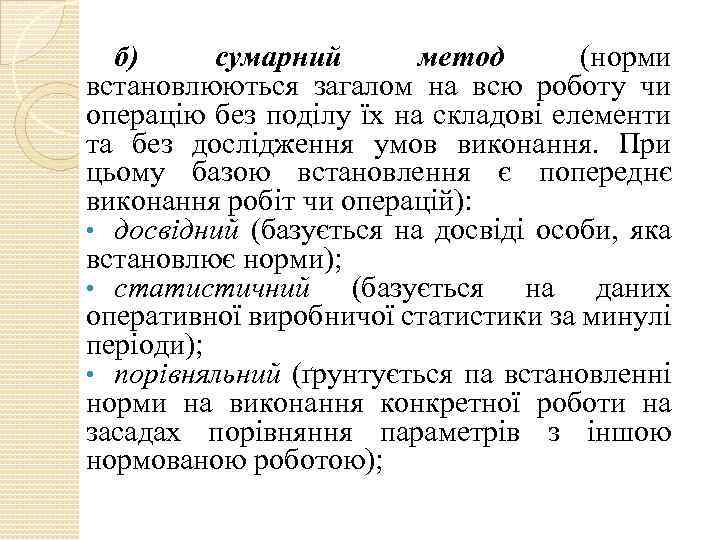 б) сумарний метод (норми встановлюються загалом на всю роботу чи операцію без поділу їх на складові елементи та без дослідження умов виконання. При цьому базою встановлення є попереднє виконання робіт чи операцій):

• досвідний (базується на досвіді особи, яка встановлює норми);
• статистичний (базується на даних оперативної виробничої статистики за минулі періоди);
• порівняльний (ґрунтується па встановленні норми на виконання конкретної роботи на засадах порівняння параметрів з іншою нормованою роботою);